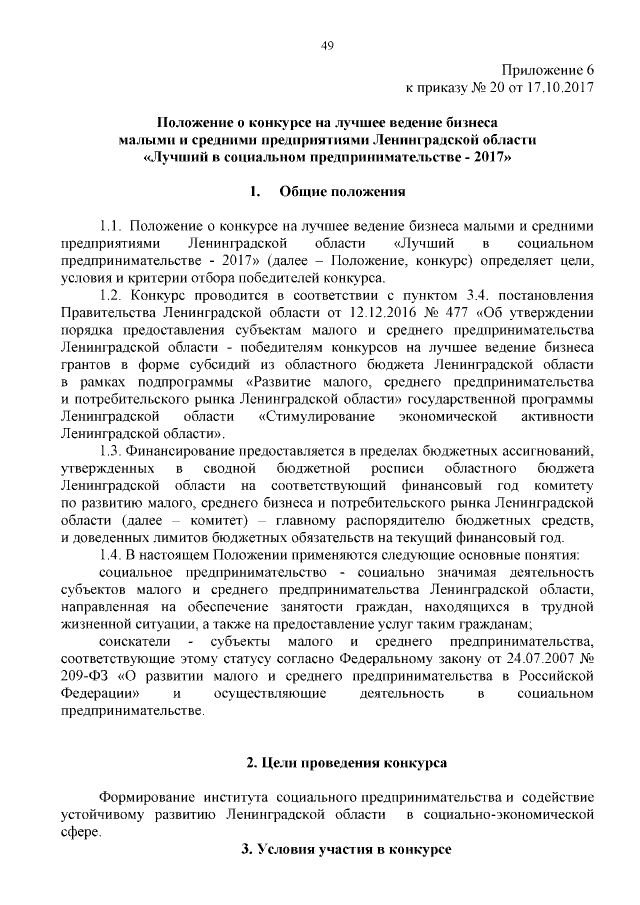 49

Приложение 6
к приказу № 20 от 17.10.2017

Положение о конкурсе на лучшее ведение бизнеса малыми и средними предприятиями Ленинградской области «Лучший в социальном предпринимательстве - 2017»

1. Общие положения

1.1. Положение о конкурсе на лучшее ведение бизнеса малыми и средними предприятиями Ленинградской области «Лучший в социальном предпринимательстве - 2017» (далее – Положение, конкурс) определяет цели, условия и критерии отбора победителей конкурса.

1.2. Конкурс проводится в соответствии с пунктом 3.4. постановления Правительства Ленинградской области от 12.12.2016 № 477 «Об утверждении порядка предоставления субъектам малого и среднего предпринимательства Ленинградской области - победителям конкурсов на лучшее ведение бизнеса грантов в форме субсидий из областного бюджета Ленинградской области в рамках подпрограммы «Развитие малого, среднего предпринимательства и потребительского рынка Ленинградской области» государственной программы Ленинградской области «Стимулирование экономической активности Ленинградской области».

1.3. Финансирование предоставляется в пределах бюджетных ассигнований, утвержденных в сводной бюджетной росписи областного бюджета Ленинградской области на соответствующий финансовый год комитету по развитию малого, среднего бизнеса и потребительского рынка Ленинградской области (далее – комитет) – главному распорядителю бюджетных средств, и доведенных лимитов бюджетных обязательств на текущий финансовый год.

1.4. В настоящем Положении применяются следующие основные понятия:

социальное предпринимательство - социально значимая деятельность субъектов малого и среднего предпринимательства Ленинградской области, направленная на обеспечение занятости граждан, находящихся в трудной жизненной ситуации, а также на предоставление услуг таким гражданам;

соискатели - субъекты малого и среднего предпринимательства, соответствующие этому статусу согласно Федеральному закону от 24.07.2007 № 209-ФЗ «О развитии малого и среднего предпринимательства в Российской Федерации» и осуществляющие деятельность в социальном предпринимательстве.

2. Цели проведения конкурса

Формирование института социального предпринимательства и содействие устойчивому развитию Ленинградской области в социально-экономической сфере.

3. Условия участия в конкурсе